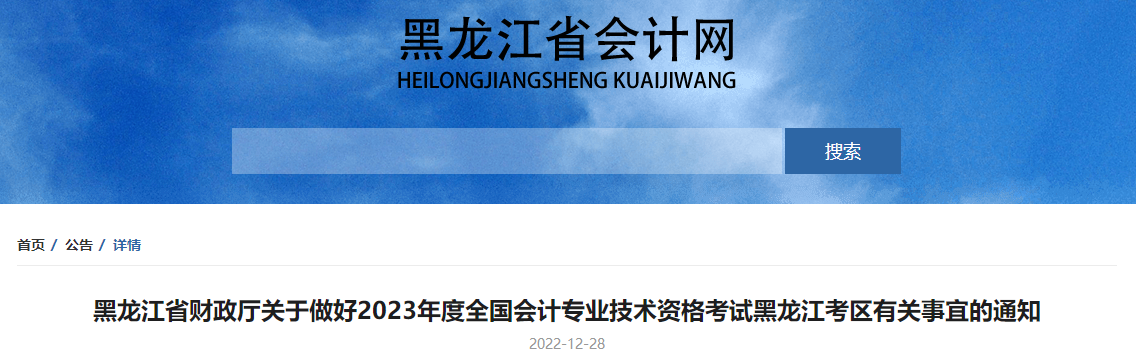 黑龙江省会计网
HEILONGJIANGSHENG KUAIJIWANG

搜索

首页 / 公告 / 详情

黑龙江省财政厅关于做好2023年度全国会计专业技术资格考试黑龙江考区有关事宜的通知

2022-12-28